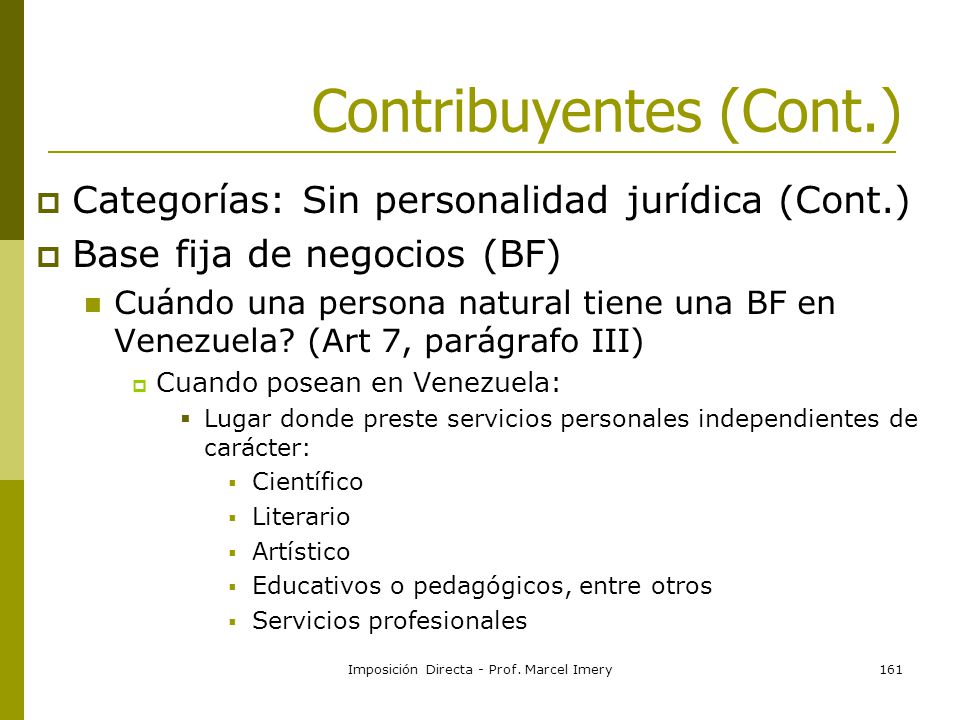 Contribuyentes (Cont.)

Categorías: Sin personalidad jurídica (Cont.)

Base fija de negocios (BF)

Cuándo una persona natural tiene una BF en Venezuela? (Art 7, parágrafo III)

Cuando posean en Venezuela:

Lugar donde preste servicios personales independientes de carácter:

Científico

Literario

Artístico

Educativos o pedagógicos, entre otros

Servicios profesionales

Imposición Directa - Prof. Marcel Imery

161